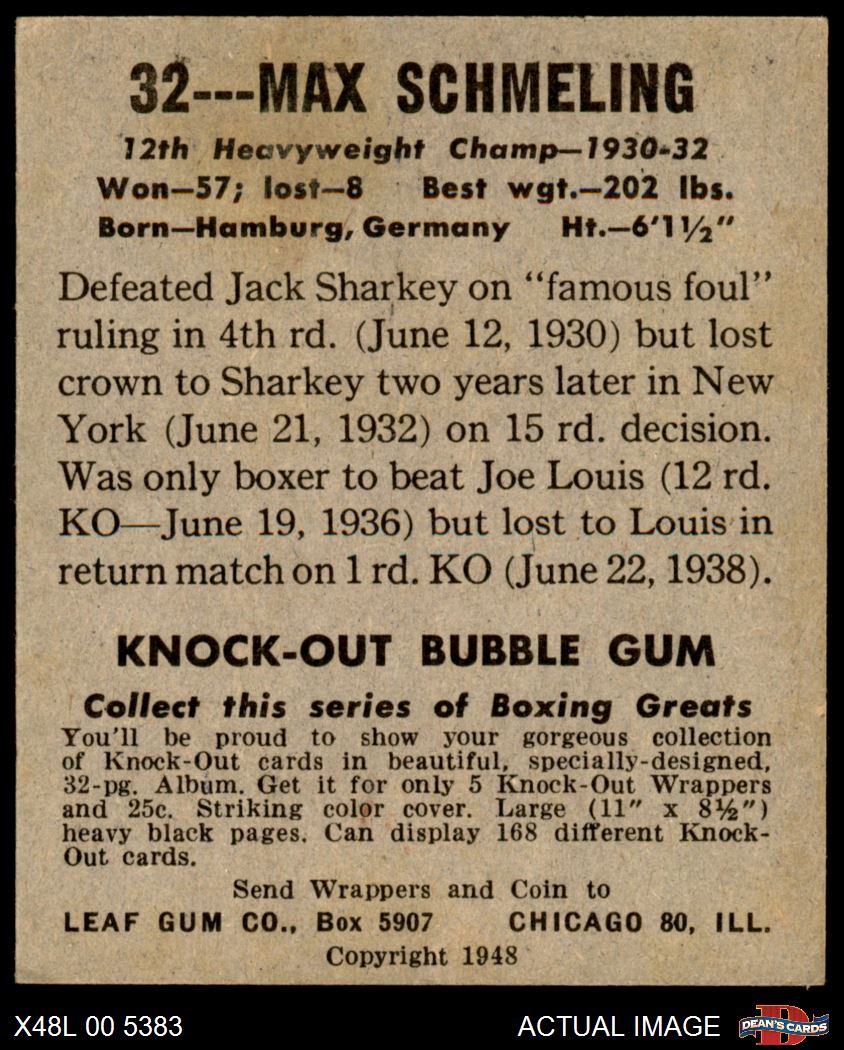 32---MAX SCHMELING

12th Heavyweight Champ—1930-32
Won—57; lost—8 Best wgt.—202 lbs.
Born—Hamburg, Germany Ht.—6'1½"

Defeated Jack Sharkey on "famous foul" ruling in 4th rd. (June 12, 1930) but lost crown to Sharkey two years later in New York (June 21, 1932) on 15 rd. decision. Was only boxer to beat Joe Louis (12 rd. KO—June 19, 1936) but lost to Louis in return match on 1 rd. KO (June 22, 1938).

KNOCK-OUT BUBBLE GUM

Collect this series of Boxing Greats
You'll be proud to show your gorgeous collection of Knock-Out cards in beautiful, specially-designed, 32-pg. Album. Get it for only 5 Knock-Out Wrappers and 25c. Striking color cover. Large (11" x 8½") heavy black pages. Can display 168 different Knock-Out cards.

Send Wrappers and Coin to
LEAF GUM CO., Box 5907 CHICAGO 80, ILL.
Copyright 1948

X48L 00 5383 ACTUAL IMAGE DEAN'S CARDS